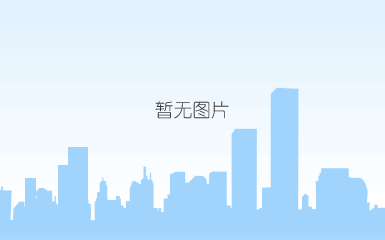 暂无图片